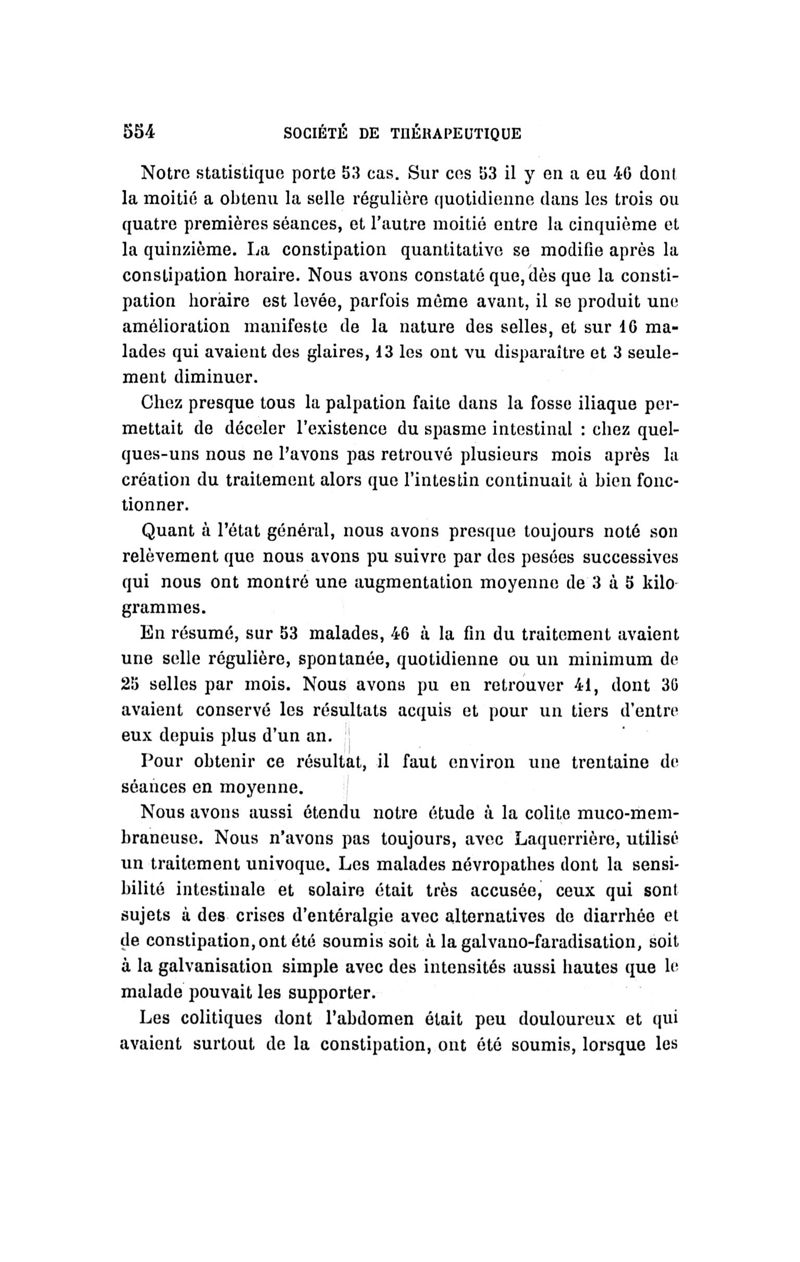 554 SOCIÉTÉ DE THÉRAPEUTIQUE

Notre statistique porte 53 cas. Sur ces 53 il y en a eu 46 dont la moitié a obtenu la selle régulière quotidienne dans les trois ou quatre premières séances, et l'autre moitié entre la cinquième et la quinzième. La constipation quantitative se modifie après la constipation horaire. Nous avons constaté que, dès que la constipation horaire est levée, parfois même avant, il se produit une amélioration manifeste de la nature des selles, et sur 16 malades qui avaient des glaires, 13 les ont vu disparaître et 3 seulement diminuer.

Chez presque tous la palpation faite dans la fosse iliaque permettait de déceler l'existence du spasme intestinal : chez quelques-uns nous ne l'avons pas retrouvé plusieurs mois après la création du traitement alors que l'intestin continuait à bien fonctionner.

Quant à l'état général, nous avons presque toujours noté son relèvement que nous avons pu suivre par des pesées successives qui nous ont montré une augmentation moyenne de 3 à 5 kilogrammes.

En résumé, sur 53 malades, 46 à la fin du traitement avaient une selle régulière, spontanée, quotidienne ou un minimum de 25 selles par mois. Nous avons pu en retrouver 41, dont 36 avaient conservé les résultats acquis et pour un tiers d'entre eux depuis plus d'un an.

Pour obtenir ce résultat, il faut environ une trentaine de séances en moyenne.

Nous avons aussi étendu notre étude à la colite muco-membraneuse. Nous n'avons pas toujours, avec Laquerrière, utilisé un traitement univoque. Les malades névropathes dont la sensibilité intestinale et solaire était très accusée, ceux qui sont sujets à des crises d'entéralgie avec alternatives de diarrhée et de constipation, ont été soumis soit à la galvano-faradisation, soit à la galvanisation simple avec des intensités aussi hautes que le malade pouvait les supporter.

Les colitiques dont l'abdomen était peu douloureux et qui avaient surtout de la constipation, ont été soumis, lorsque les